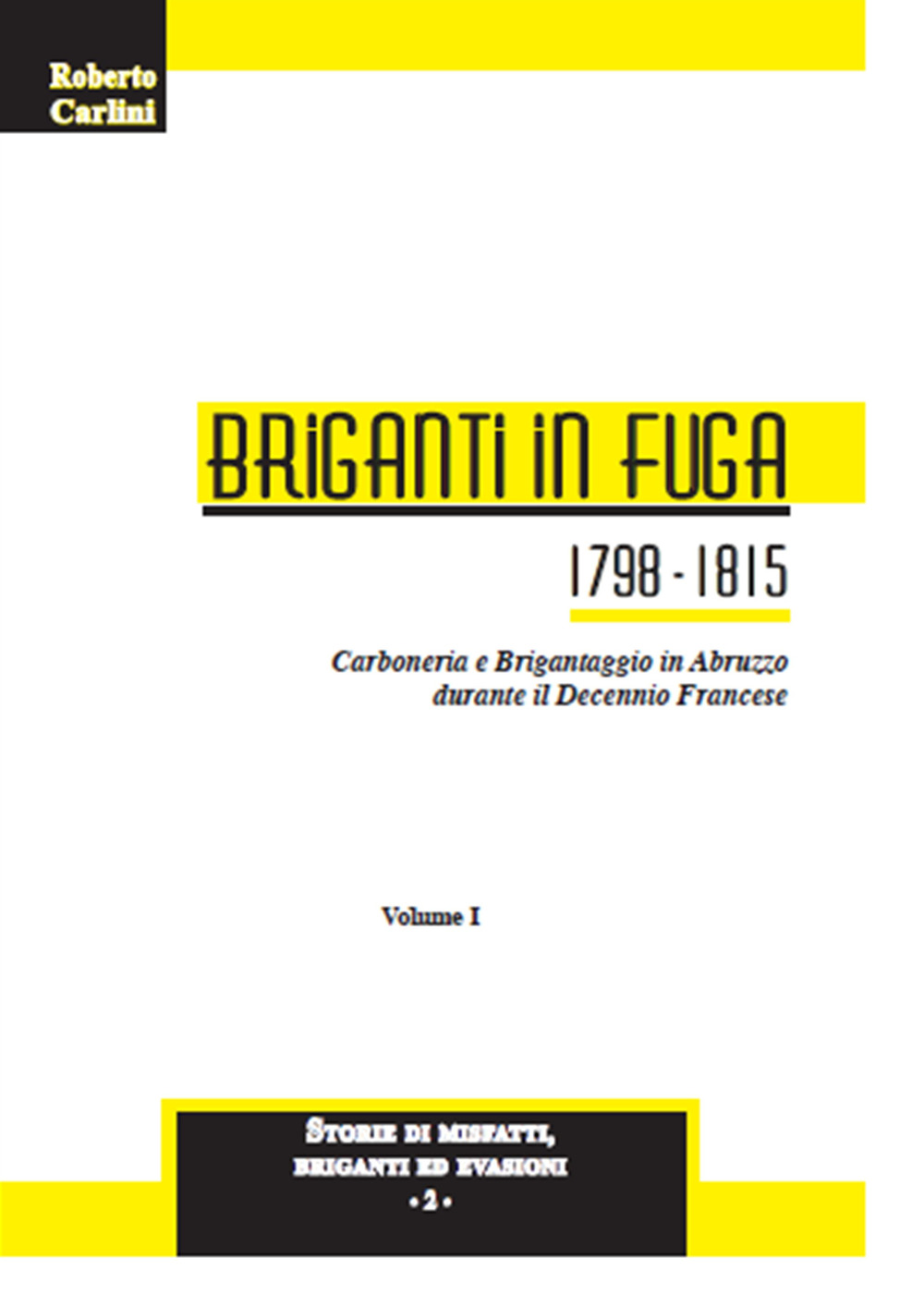 Roberto
Carlini

BRIGANTI IN FUGA

1798 - 1815

Carboneria e Brigantaggio in Abruzzo
durante il Decennio Francese

Volume I

STORIE DI MISFATTI,
BRIGANTI ED EVASIONI
• 2 •